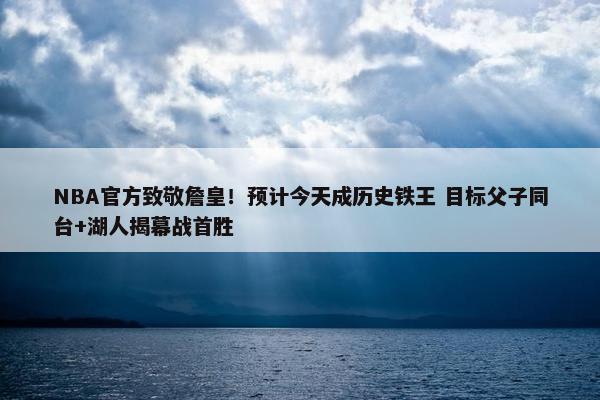 NBA官方致敬詹皇！预计今天成历史铁王 目标父子同台+湖人揭幕战首胜